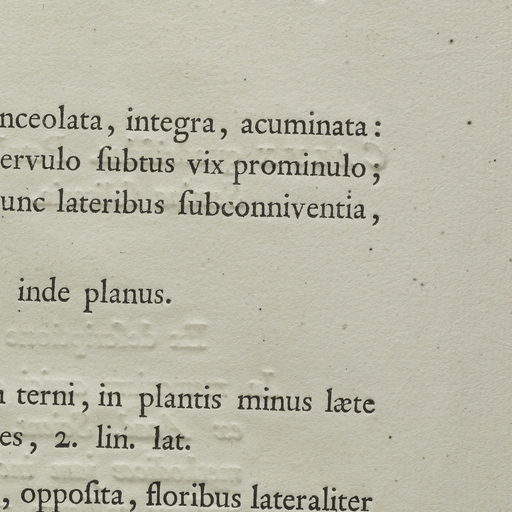 nceolata, integra, acuminata:
ervulo ſubtus vix prominulo;
unc lateribus ſubconniventia,

inde planus.

terni, in plantis minus læte
es, 2. lin. lat.

, oppoſita, floribus lateraliter